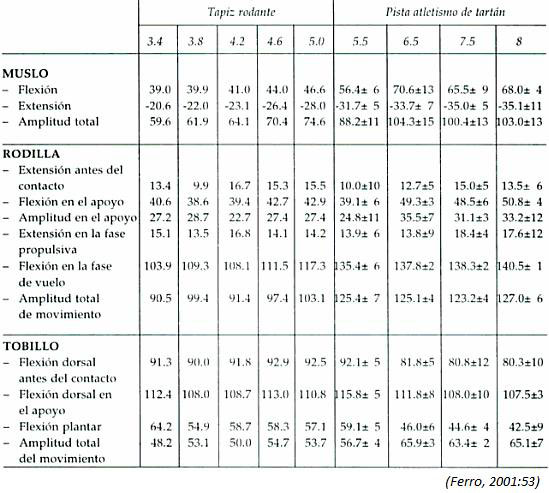 |  | Tapiz rodante | | | | | Pista atletismo de tartán | | | |
|---|---|---|---|---|---|---|---|---|---|
|  | 3.4 | 3.8 | 4.2 | 4.6 | 5.0 | 5.5 | 6.5 | 7.5 | 8 |
| **MUSLO** | | | | | | | | | |
| – Flexión | 39.0 | 39.9 | 41.0 | 44.0 | 46.6 | 56.4± 6 | 70.6±13 | 65.5± 9 | 68.0± 4 |
| – Extensión | -20.6 | -22.0 | -23.1 | -26.4 | -28.0 | -31.7± 5 | -33.7± 7 | -35.0± 5 | -35.1±11 |
| – Amplitud total | 59.6 | 61.9 | 64.1 | 70.4 | 74.6 | 88.2±11 | 104.3±15 | 100.4±13 | 103.0±13 |
| **RODILLA** | | | | | | | | | |
| – Extensión antes del contacto | 13.4 | 9.9 | 16.7 | 15.3 | 15.5 | 10.0±10 | 12.7±5 | 15.0±5 | 13.5± 6 |
| – Flexión en el apoyo | 40.6 | 38.6 | 39.4 | 42.7 | 42.9 | 39.1± 6 | 49.3±3 | 48.5±6 | 50.8± 4 |
| – Amplitud en el apoyo | 27.2 | 28.7 | 22.7 | 27.4 | 27.4 | 24.8±11 | 35.5±7 | 31.1±3 | 33.2±12 |
| – Extensión en la fase propulsiva | 15.1 | 13.5 | 16.8 | 14.1 | 14.2 | 13.9± 6 | 13.8±9 | 18.4±4 | 17.6±12 |
| – Flexión en la fase de vuelo | 103.9 | 109.3 | 108.1 | 111.5 | 117.3 | 135.4± 6 | 137.8±2 | 138.3±2 | 140.5± 1 |
| – Amplitud total de movimiento | 90.5 | 99.4 | 91.4 | 97.4 | 103.1 | 125.4± 7 | 125.1±4 | 123.2±4 | 127.0± 6 |
| **TOBILLO** | | | | | | | | | |
| – Flexión dorsal antes del contacto | 91.3 | 90.0 | 91.8 | 92.9 | 92.5 | 92.1± 5 | 81.8±5 | 80.8±12 | 80.3±10 |
| – Flexión dorsal en el apoyo | 112.4 | 108.0 | 108.7 | 113.0 | 110.8 | 115.8± 5 | 111.8±8 | 108.0±10 | 107.5±3 |
| – Flexión plantar | 64.2 | 54.9 | 58.7 | 58.3 | 57.1 | 59.1± 5 | 46.0±6 | 44.6± 4 | 42.5±9 |
| – Amplitud total del movimiento | 48.2 | 53.1 | 50.0 | 54.7 | 53.7 | 56.7± 4 | 65.9±3 | 63.4± 2 | 65.1±7 |

(Ferro, 2001:53)